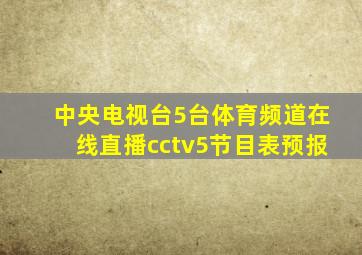 中央电视台5台体育频道在线直播cctv5节目表预报